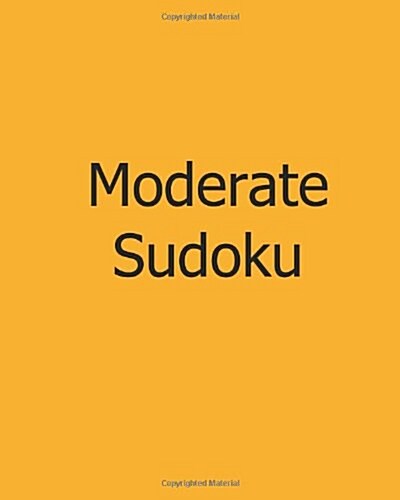 Copyrighted Material

Moderate Sudoku

Copyrighted Material